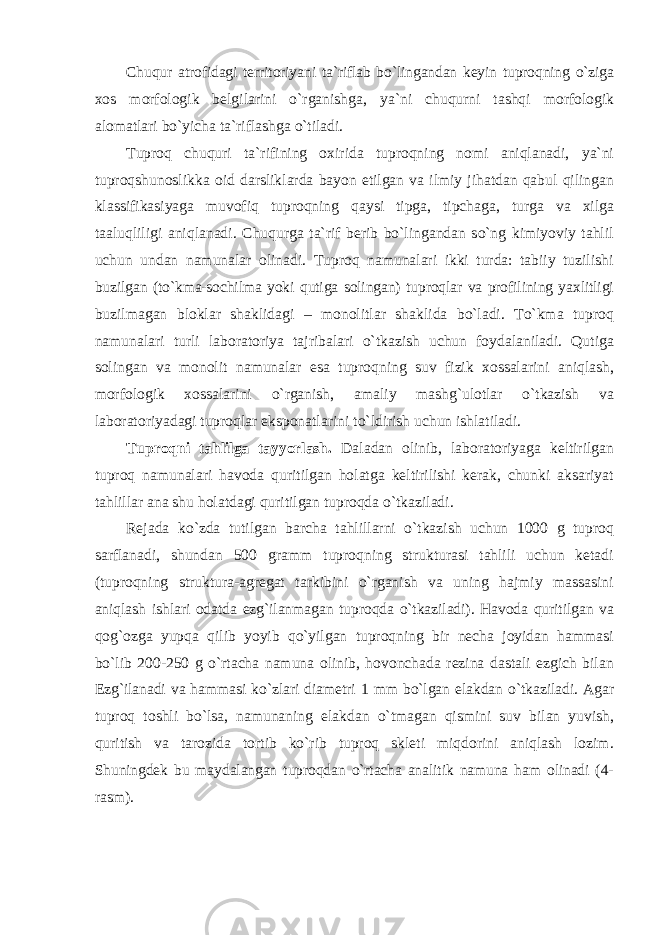 Chuqur atrofidagi territoriyani ta`riflab bo`lingandan keyin tuproqning o`ziga xos morfologik belgilarini o`rganishga, ya`ni chuqurni tashqi morfologik alomatlari bo`yicha ta`riflashga o`tiladi.

Tuproq chuquri ta`rifining oxirida tuproqning nomi aniqlanadi, ya`ni tuproqshunoslikka oid darsliklarda bayon etilgan va ilmiy jihatdan qabul qilingan klassifikasiyaga muvofiq tuproqning qaysi tipga, tipchaga, turga va xilga taaluqliligi aniqlanadi. Chuqurga ta`rif berib bo`lingandan so`ng kimiyoviy tahlil uchun undan namunalar olinadi. Tuproq namunalari ikki turda: tabiiy tuzilishi buzilgan (to`kma-sochilma yoki qutiga solingan) tuproqlar va profilining yaxlitligi buzilmagan bloklar shaklidagi – monolitlar shaklida bo`ladi. To`kma tuproq namunalari turli laboratoriya tajribalari o`tkazish uchun foydalaniladi. Qutiga solingan va monolit namunalar esa tuproqning suv fizik xossalarini aniqlash, morfologik xossalarini o`rganish, amaliy mashg`ulotlar o`tkazish va laboratoriyadagi tuproqlar eksponatlarini to`ldirish uchun ishlatiladi.

Tuproqni tahlilga tayyorlash. Daladan olinib, laboratoriyaga keltirilgan tuproq namunalari havoda quritilgan holatga keltirilishi kerak, chunki aksariyat tahlillar ana shu holatdagi quritilgan tuproqda o`tkaziladi.

Rejada ko`zda tutilgan barcha tahlillarni o`tkazish uchun 1000 g tuproq sarflanadi, shundan 500 gramm tuproqning strukturasi tahlili uchun ketadi (tuproqning struktura-agregat tarkibini o`rganish va uning hajmiy massasini aniqlash ishlari odatda ezg`ilanmagan tuproqda o`tkaziladi). Havoda quritilgan va qog`ozga yupqa qilib yoyib qo`yilgan tuproqning bir necha joyidan hammasi bo`lib 200-250 g o`rtacha namuna olinib, hovonchada rezina dastali ezgich bilan Ezg`ilanadi va hammasi ko`zlari diametri 1 mm bo`lgan elakdan o`tkaziladi. Agar tuproq toshli bo`lsa, namunaning elakdan o`tmagan qismini suv bilan yuvish, quritish va tarozida tortib ko`rib tuproq skleti miqdorini aniqlash lozim. Shuningdek bu maydalangan tuproqdan o`rtacha analitik namuna ham olinadi (4-rasm).